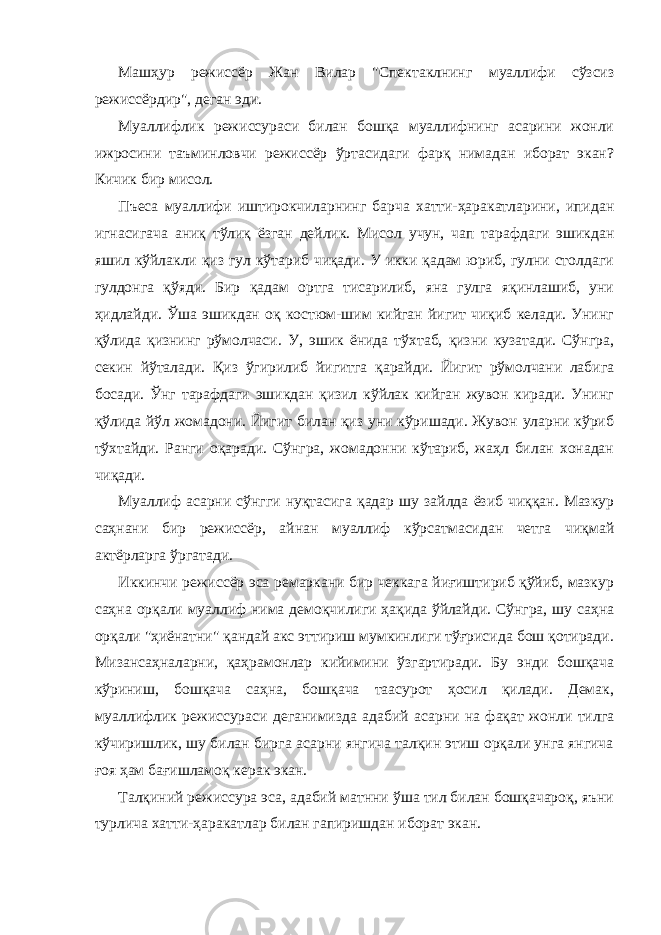 Машҳур режиссёр Жан Вилар "Спектаклнинг муаллифи сўзсиз режиссёрдир", деган эди.

Муаллифлик режиссураси билан бошқа муаллифнинг асарини жонли ижросини таъминловчи режиссёр ўртасидаги фарқ нимадан иборат экан? Кичик бир мисол.

Пъеса муаллифи иштирокчиларнинг барча хатти-ҳаракатларини, ипидан игнасигача аниқ тўлиқ ёзган дейлик. Мисол учун, чап тарафдаги эшикдан яшил кўйлакли қиз гул кўтариб чиқади. У икки қадам юриб, гулни столдаги гулдонга қўяди. Бир қадам ортга тисарилиб, яна гулга яқинлашиб, уни ҳидлайди. Ўша эшикдан оқ костюм-шим кийган йигит чиқиб келади. Унинг қўлида қизнинг рўмолчаси. У, эшик ёнида тўхтаб, қизни кузатади. Сўнгра, секин йўталади. Қиз ўгирилиб йигитга қарайди. Йигит рўмолчани лабига босади. Ўнг тарафдаги эшикдан қизил кўйлак кийган жувон киради. Унинг қўлида йўл жомадони. Йигит билан қиз уни кўришади. Жувон уларни кўриб тўхтайди. Ранги оқаради. Сўнгра, жомадонни кўтариб, жаҳл билан хонадан чиқади.

Муаллиф асарни сўнгги нуқтасига қадар шу зайлда ёзиб чиққан. Мазкур саҳнани бир режиссёр, айнан муаллиф кўрсатмасидан четга чиқмай актёрларга ўргатади.

Иккинчи режиссёр эса ремаркани бир чеккага йиғиштириб қўйиб, мазкур саҳна орқали муаллиф нима демоқчилиги ҳақида ўйлайди. Сўнгра, шу саҳна орқали "ҳиёнатни" қандай акс эттириш мумкинлиги тўғрисида бош қотиради. Мизансаҳналарни, қаҳрамонлар кийимини ўзгартиради. Бу энди бошқача кўриниш, бошқача саҳна, бошқача таасурот ҳосил қилади. Демак, муаллифлик режиссураси деганимизда адабий асарни на фақат жонли тилга кўчиришлик, шу билан бирга асарни янгича талқин этиш орқали унга янгича ғоя ҳам бағишламоқ керак экан.

Талқиний режиссура эса, адабий матнни ўша тил билан бошқачароқ, яъни турлича хатти-ҳаракатлар билан гапиришдан иборат экан.